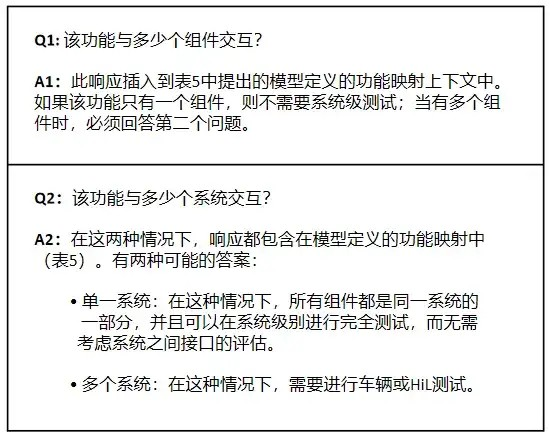 Q1:该功能与多少个组件交互?

A1:此响应插入到表5中提出的模型定义的功能映射上下文中。如果该功能只有一个组件，则不需要系统级测试；当有多个组件时，必须回答第二个问题。

Q2:该功能与多少个系统交互?

A2:在这两种情况下，响应都包含在模型定义的功能映射中（表5）。有两种可能的答案：

• 单一系统：在这种情况下，所有组件都是同一系统的一部分，并且可以在系统级别进行完全测试，而无需考虑系统之间接口的评估。

• 多个系统：在这种情况下，需要进行车辆或HiL测试。